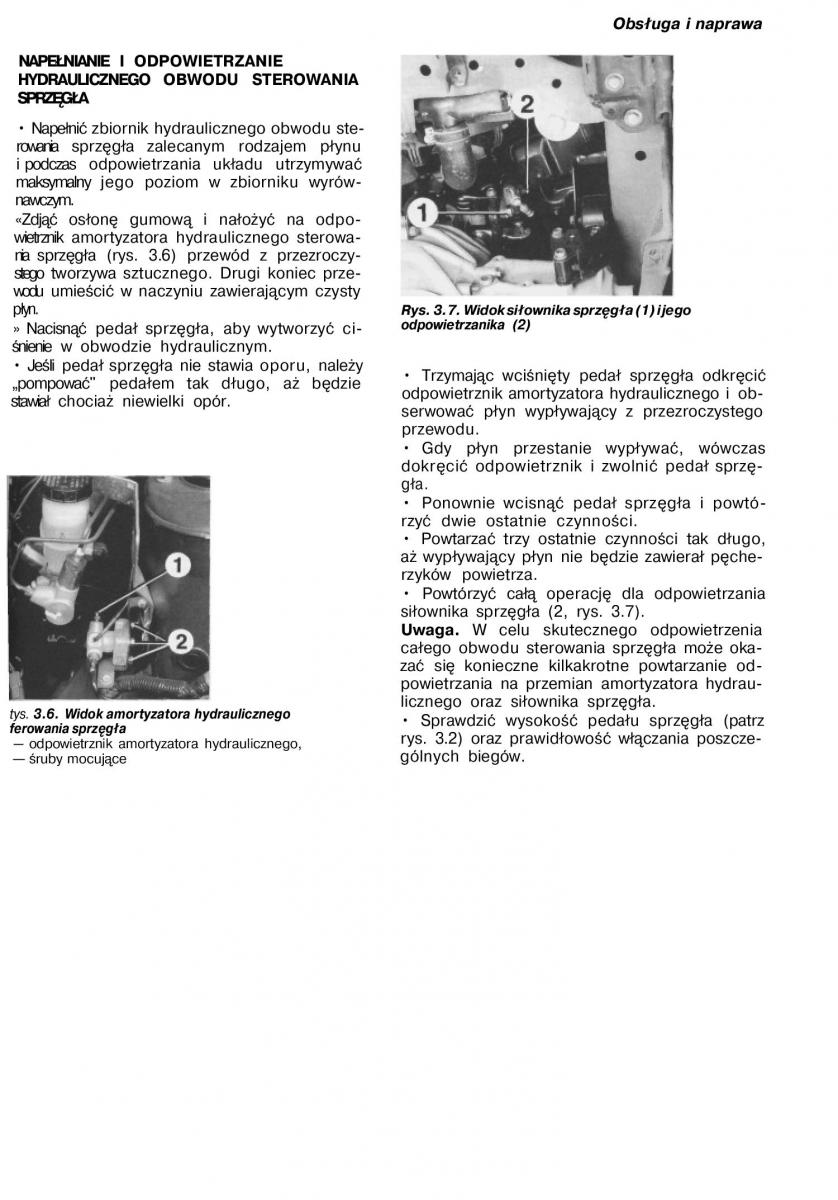 Obsługa i naprawa

NAPEŁNIANIE I ODPOWIETRZANIE HYDRAULICZNEGO OBWODU STEROWANIA SPRZĘGŁA

• Napełnić zbiornik hydraulicznego obwodu sterowania sprzęgła zalecanym rodzajem płynu i podczas odpowietrzania układu utrzymywać maksymalny jego poziom w zbiorniku wyrównawczym.
«Zdjąć osłonę gumową i nałożyć na odpowietrznik amortyzatora hydraulicznego sterowania sprzęgła (rys. 3.6) przewód z przezroczystego tworzywa sztucznego. Drugi koniec przewodu umieścić w naczyniu zawierającym czysty płyn.
» Nacisnąć pedał sprzęgła, aby wytworzyć ciśnienie w obwodzie hydraulicznym.
• Jeśli pedał sprzęgła nie stawia oporu, należy „pompować" pedałem tak długo, aż będzie stawiał chociaż niewielki opór.

1
2

tys. 3.6. Widok amortyzatora hydraulicznego ferowania sprzęgła
— odpowietrznik amortyzatora hydraulicznego,
— śruby mocujące

2
1

Rys. 3.7. Widok siłownika sprzęgła (1) i jego odpowietrzanika (2)

• Trzymając wciśnięty pedał sprzęgła odkręcić odpowietrznik amortyzatora hydraulicznego i obserwować płyn wypływający z przezroczystego przewodu.
• Gdy płyn przestanie wypływać, wówczas dokręcić odpowietrznik i zwolnić pedał sprzęgła.
• Ponownie wcisnąć pedał sprzęgła i powtórzyć dwie ostatnie czynności.
• Powtarzać trzy ostatnie czynności tak długo, aż wypływający płyn nie będzie zawierał pęcherzyków powietrza.
• Powtórzyć całą operację dla odpowietrzania siłownika sprzęgła (2, rys. 3.7).
Uwaga. W celu skutecznego odpowietrzenia całego obwodu sterowania sprzęgła może okazać się konieczne kilkakrotne powtarzanie odpowietrzania na przemian amortyzatora hydraulicznego oraz siłownika sprzęgła.
• Sprawdzić wysokość pedału sprzęgła (patrz rys. 3.2) oraz prawidłowość włączania poszczególnych biegów.